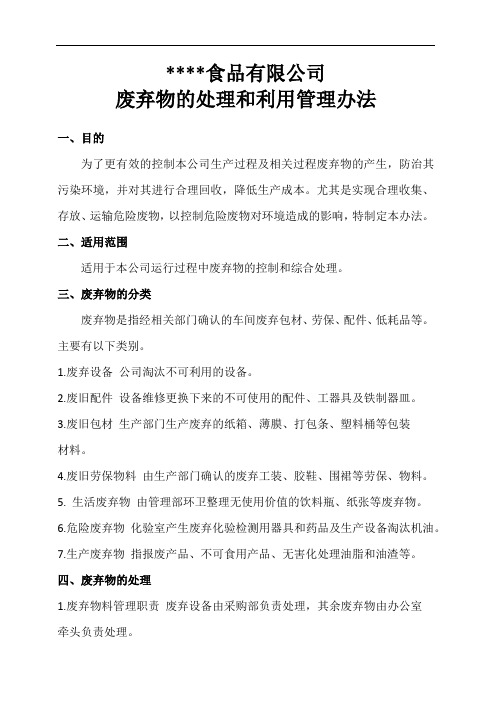 ****食品有限公司
废弃物的处理和利用管理办法

一、目的

为了更有效的控制本公司生产过程及相关过程废弃物的产生，防治其污染环境，并对其进行合理回收，降低生产成本。尤其是实现合理收集、存放、运输危险废物，以控制危险废物对环境造成的影响，特制定本办法。

二、适用范围

适用于本公司运行过程中废弃物的控制和综合处理。

三、废弃物的分类

废弃物是指经相关部门确认的车间废弃包材、劳保、配件、低耗品等。主要有以下类别。

1.废弃设备 公司淘汰不可利用的设备。

2.废旧配件 设备维修更换下来的不可使用的配件、工器具及铁制器皿。

3.废旧包材 生产部门生产废弃的纸箱、薄膜、打包条、塑料桶等包装材料。

4.废旧劳保物料 由生产部门确认的废弃工装、胶鞋、围裙等劳保、物料。

5. 生活废弃物 由管理部环卫整理无使用价值的饮料瓶、纸张等废弃物。

6.危险废弃物 化验室产生废弃化验检测用器具和药品及生产设备淘汰机油。

7.生产废弃物 指报废产品、不可食用产品、无害化处理油脂和油渣等。

四、废弃物的处理

1.废弃物料管理职责 废弃设备由采购部负责处理，其余废弃物由办公室牵头负责处理。